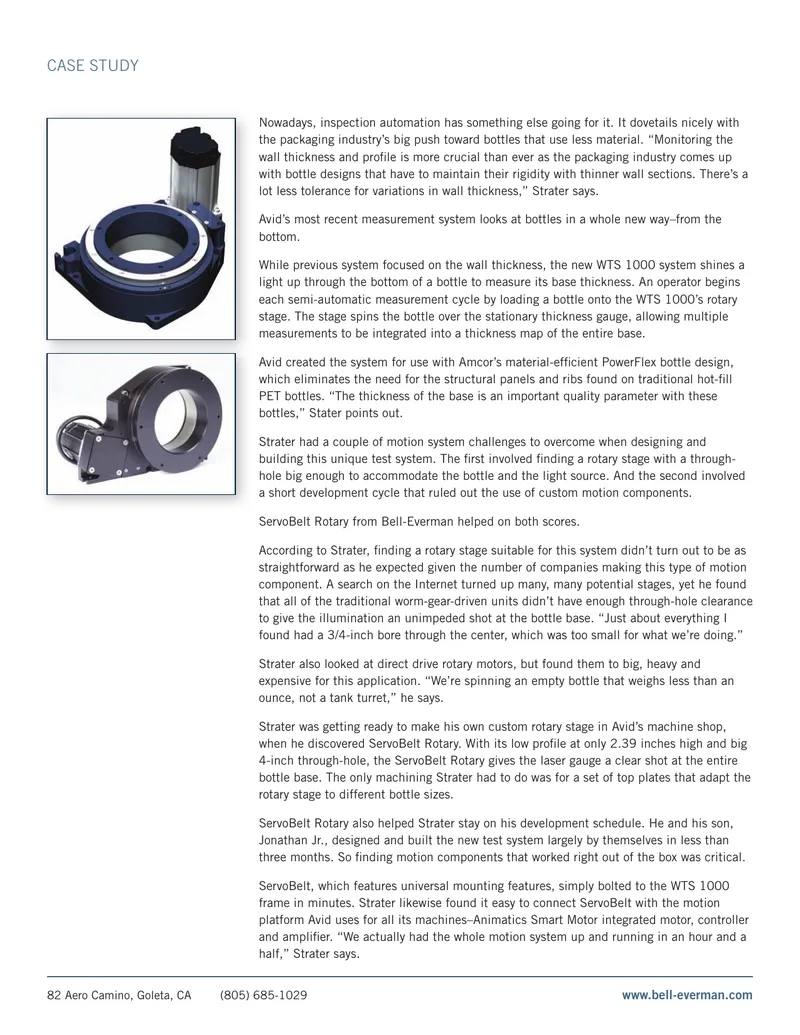 CASE STUDY

Nowadays, inspection automation has something else going for it. It dovetails nicely with the packaging industry's big push toward bottles that use less material. "Monitoring the wall thickness and profile is more crucial than ever as the packaging industry comes up with bottle designs that have to maintain their rigidity with thinner wall sections. There's a lot less tolerance for variations in wall thickness," Strater says.

Avid's most recent measurement system looks at bottles in a whole new way–from the bottom.

While previous system focused on the wall thickness, the new WTS 1000 system shines a light up through the bottom of a bottle to measure its base thickness. An operator begins each semi-automatic measurement cycle by loading a bottle onto the WTS 1000's rotary stage. The stage spins the bottle over the stationary thickness gauge, allowing multiple measurements to be integrated into a thickness map of the entire base.

Avid created the system for use with Amcor's material-efficient PowerFlex bottle design, which eliminates the need for the structural panels and ribs found on traditional hot-fill PET bottles. "The thickness of the base is an important quality parameter with these bottles," Stater points out.

Strater had a couple of motion system challenges to overcome when designing and building this unique test system. The first involved finding a rotary stage with a through-hole big enough to accommodate the bottle and the light source. And the second involved a short development cycle that ruled out the use of custom motion components.

ServoBelt Rotary from Bell-Everman helped on both scores.

According to Strater, finding a rotary stage suitable for this system didn't turn out to be as straightforward as he expected given the number of companies making this type of motion component. A search on the Internet turned up many, many potential stages, yet he found that all of the traditional worm-gear-driven units didn't have enough through-hole clearance to give the illumination an unimpeded shot at the bottle base. "Just about everything I found had a 3/4-inch bore through the center, which was too small for what we're doing."

Strater also looked at direct drive rotary motors, but found them to big, heavy and expensive for this application. "We're spinning an empty bottle that weighs less than an ounce, not a tank turret," he says.

Strater was getting ready to make his own custom rotary stage in Avid's machine shop, when he discovered ServoBelt Rotary. With its low profile at only 2.39 inches high and big 4-inch through-hole, the ServoBelt Rotary gives the laser gauge a clear shot at the entire bottle base. The only machining Strater had to do was for a set of top plates that adapt the rotary stage to different bottle sizes.

ServoBelt Rotary also helped Strater stay on his development schedule. He and his son, Jonathan Jr., designed and built the new test system largely by themselves in less than three months. So finding motion components that worked right out of the box was critical.

ServoBelt, which features universal mounting features, simply bolted to the WTS 1000 frame in minutes. Strater likewise found it easy to connect ServoBelt with the motion platform Avid uses for all its machines–Animatics Smart Motor integrated motor, controller and amplifier. "We actually had the whole motion system up and running in an hour and a half," Strater says.

82 Aero Camino, Goleta, CA (805) 685-1029 www.bell-everman.com